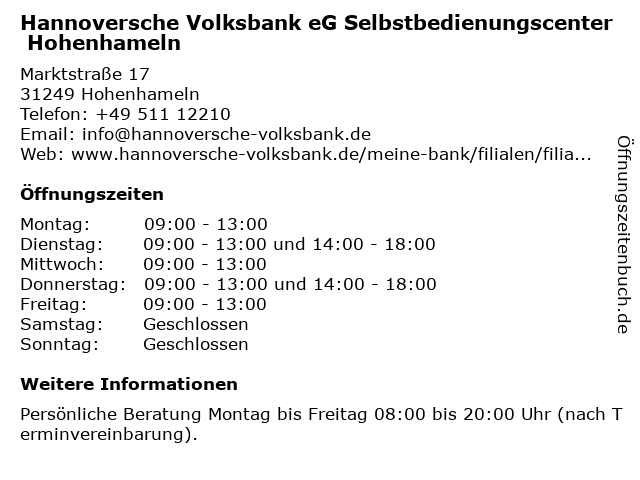 Hannoversche Volksbank eG Selbstbedienungscenter Hohenhameln

Marktstraße 17
31249 Hohenhameln
Telefon: +49 511 12210
Email: info@hannoversche-volksbank.de
Web: www.hannoversche-volksbank.de/meine-bank/filialen/filia...

Öffnungszeiten

Montag: 09:00 - 13:00
Dienstag: 09:00 - 13:00 und 14:00 - 18:00
Mittwoch: 09:00 - 13:00
Donnerstag: 09:00 - 13:00 und 14:00 - 18:00
Freitag: 09:00 - 13:00
Samstag: Geschlossen
Sonntag: Geschlossen

Weitere Informationen

Persönliche Beratung Montag bis Freitag 08:00 bis 20:00 Uhr (nach Terminvereinbarung).

Öffnungszeitenbuch.de